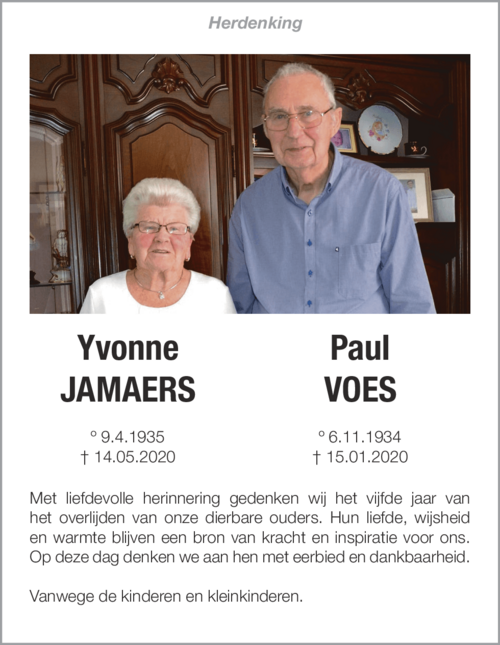 Herdenking

Yvonne
JAMAERS

° 9.4.1935
† 14.05.2020

Paul
VOES

° 6.11.1934
† 15.01.2020

Met liefdevolle herinnering gedenken wij het vijfde jaar van het overlijden van onze dierbare ouders. Hun liefde, wijsheid en warmte blijven een bron van kracht en inspiratie voor ons. Op deze dag denken we aan hen met eerbied en dankbaarheid.

Vanwege de kinderen en kleinkinderen.